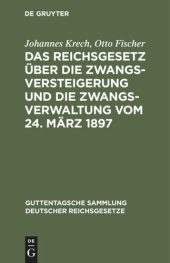 DE GRUYTER

Johannes Krech, Otto Fischer

DAS REICHSGESETZ ÜBER DIE ZWANGSVERSTEIGERUNG UND DIE ZWANGSVERWALTUNG VOM 24. MÄRZ 1897

GUTTENTAGSCHE SAMMLUNG DEUTSCHER REICHSGESETZE

DE G